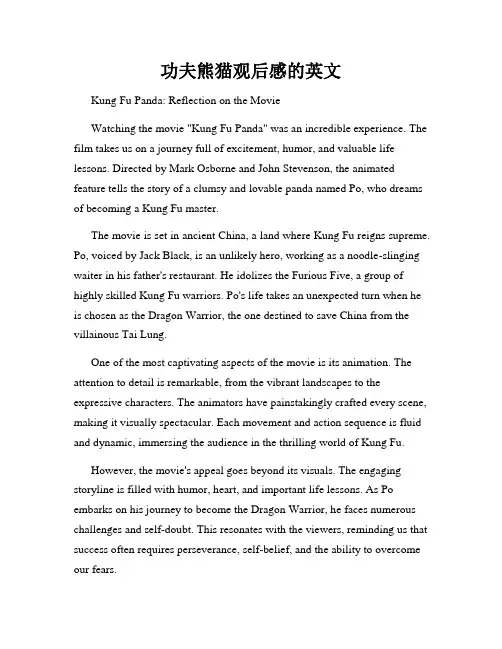 功夫熊猫观后感的英文

Kung Fu Panda: Reflection on the Movie

Watching the movie "Kung Fu Panda" was an incredible experience. The film takes us on a journey full of excitement, humor, and valuable life lessons. Directed by Mark Osborne and John Stevenson, the animated feature tells the story of a clumsy and lovable panda named Po, who dreams of becoming a Kung Fu master.

The movie is set in ancient China, a land where Kung Fu reigns supreme. Po, voiced by Jack Black, is an unlikely hero, working as a noodle-slinging waiter in his father's restaurant. He idolizes the Furious Five, a group of highly skilled Kung Fu warriors. Po's life takes an unexpected turn when he is chosen as the Dragon Warrior, the one destined to save China from the villainous Tai Lung.

One of the most captivating aspects of the movie is its animation. The attention to detail is remarkable, from the vibrant landscapes to the expressive characters. The animators have painstakingly crafted every scene, making it visually spectacular. Each movement and action sequence is fluid and dynamic, immersing the audience in the thrilling world of Kung Fu.

However, the movie's appeal goes beyond its visuals. The engaging storyline is filled with humor, heart, and important life lessons. As Po embarks on his journey to become the Dragon Warrior, he faces numerous challenges and self-doubt. This resonates with the viewers, reminding us that success often requires perseverance, self-belief, and the ability to overcome our fears.